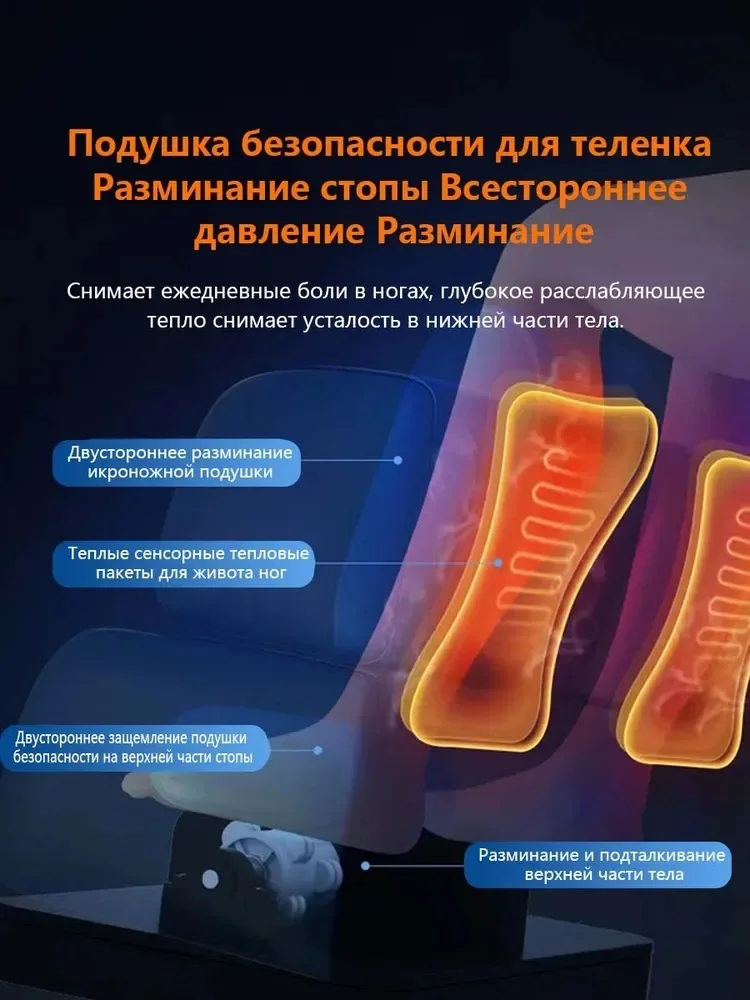 Подушка безопасности для теленка Разминание стопы Всестороннее давление Разминание

Снимает ежедневные боли в ногах, глубокое расслабляющее тепло снимает усталость в нижней части тела.

Двустороннее разминание икроножной подушки

Теплые сенсорные тепловые пакеты для живота ног

Двустороннее защемление подушки безопасности на верхней части стопы

Разминание и подталкивание верхней части тела